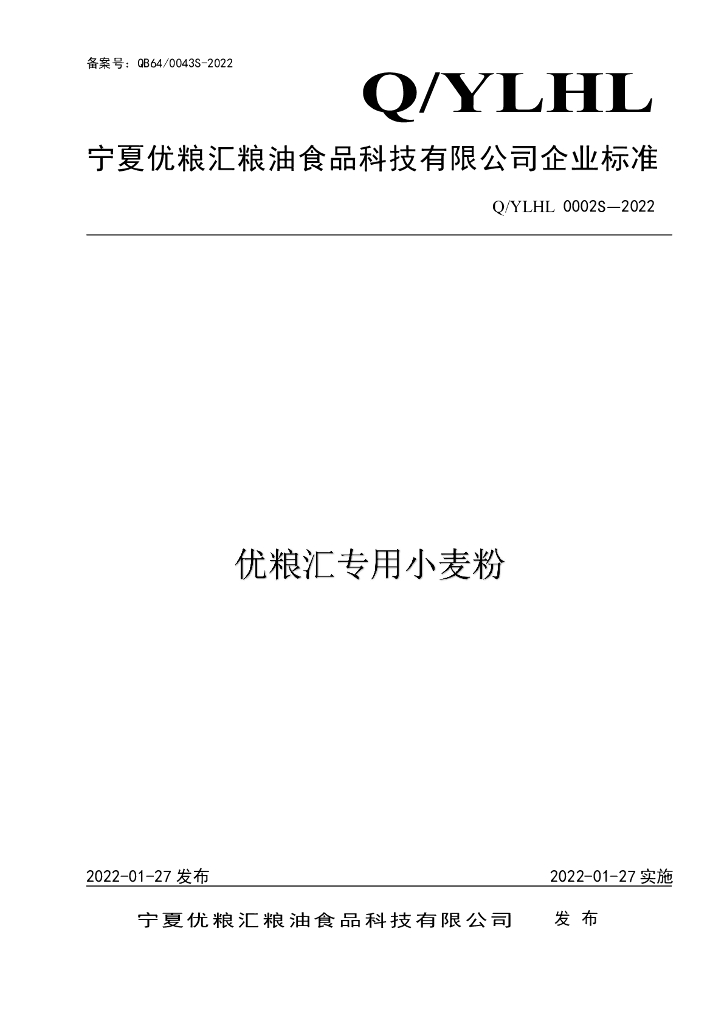 备案号：QB64/0043S-2022

Q/YLHL

宁夏优粮汇粮油食品科技有限公司企业标准

Q/YLHL 0002S—2022

优粮汇专用小麦粉

2022-01-27发布 2022-01-27实施

宁夏优粮汇粮油食品科技有限公司 发布